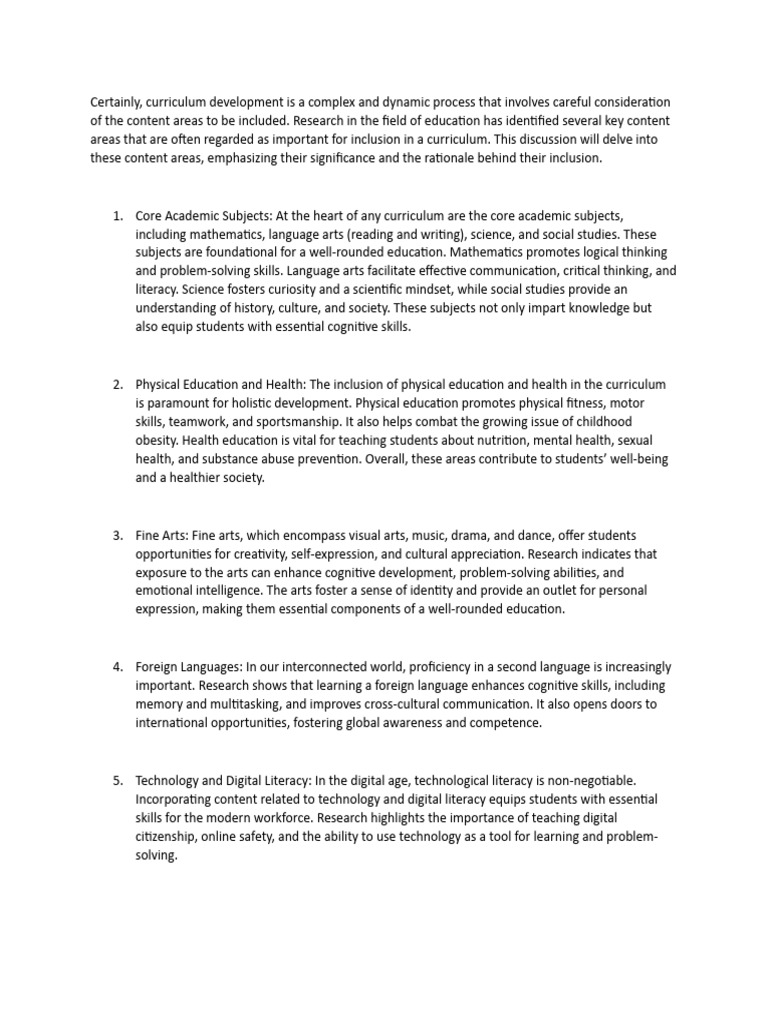 Certainly, curriculum development is a complex and dynamic process that involves careful consideration of the content areas to be included. Research in the field of education has identified several key content areas that are often regarded as important for inclusion in a curriculum. This discussion will delve into these content areas, emphasizing their significance and the rationale behind their inclusion.

1. Core Academic Subjects: At the heart of any curriculum are the core academic subjects, including mathematics, language arts (reading and writing), science, and social studies. These subjects are foundational for a well-rounded education. Mathematics promotes logical thinking and problem-solving skills. Language arts facilitate effective communication, critical thinking, and literacy. Science fosters curiosity and a scientific mindset, while social studies provide an understanding of history, culture, and society. These subjects not only impart knowledge but also equip students with essential cognitive skills.

2. Physical Education and Health: The inclusion of physical education and health in the curriculum is paramount for holistic development. Physical education promotes physical fitness, motor skills, teamwork, and sportsmanship. It also helps combat the growing issue of childhood obesity. Health education is vital for teaching students about nutrition, mental health, sexual health, and substance abuse prevention. Overall, these areas contribute to students' well-being and a healthier society.

3. Fine Arts: Fine arts, which encompass visual arts, music, drama, and dance, offer students opportunities for creativity, self-expression, and cultural appreciation. Research indicates that exposure to the arts can enhance cognitive development, problem-solving abilities, and emotional intelligence. The arts foster a sense of identity and provide an outlet for personal expression, making them essential components of a well-rounded education.

4. Foreign Languages: In our interconnected world, proficiency in a second language is increasingly important. Research shows that learning a foreign language enhances cognitive skills, including memory and multitasking, and improves cross-cultural communication. It also opens doors to international opportunities, fostering global awareness and competence.

5. Technology and Digital Literacy: In the digital age, technological literacy is non-negotiable. Incorporating content related to technology and digital literacy equips students with essential skills for the modern workforce. Research highlights the importance of teaching digital citizenship, online safety, and the ability to use technology as a tool for learning and problem-solving.